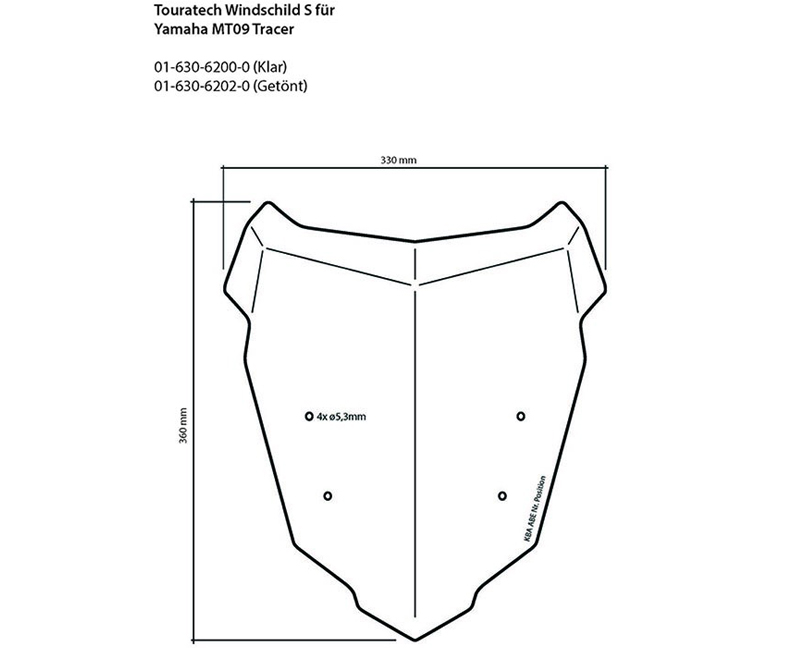 Touratech Windschild S für Yamaha MT09 Tracer

01-630-6200-0 (Klar)
01-630-6202-0 (Getönt)

330 mm

360 mm

4x ø5,3mm

KBA ABE Nr. Position